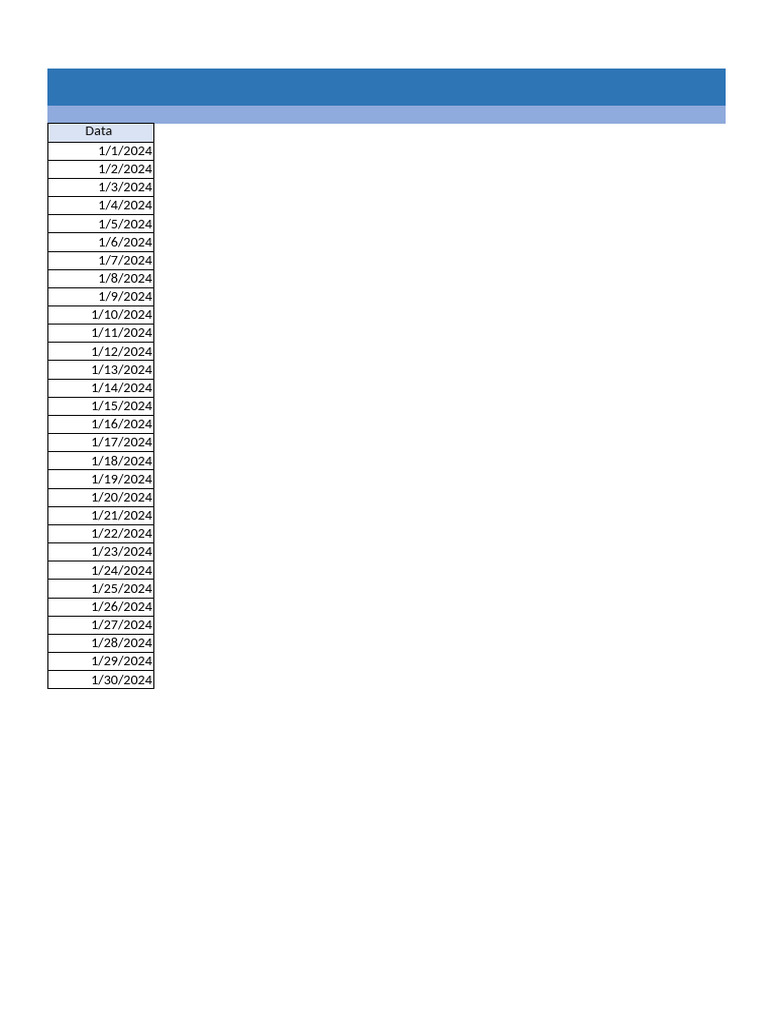 | Data |
|---|
| 1/1/2024 |
| 1/2/2024 |
| 1/3/2024 |
| 1/4/2024 |
| 1/5/2024 |
| 1/6/2024 |
| 1/7/2024 |
| 1/8/2024 |
| 1/9/2024 |
| 1/10/2024 |
| 1/11/2024 |
| 1/12/2024 |
| 1/13/2024 |
| 1/14/2024 |
| 1/15/2024 |
| 1/16/2024 |
| 1/17/2024 |
| 1/18/2024 |
| 1/19/2024 |
| 1/20/2024 |
| 1/21/2024 |
| 1/22/2024 |
| 1/23/2024 |
| 1/24/2024 |
| 1/25/2024 |
| 1/26/2024 |
| 1/27/2024 |
| 1/28/2024 |
| 1/29/2024 |
| 1/30/2024 |